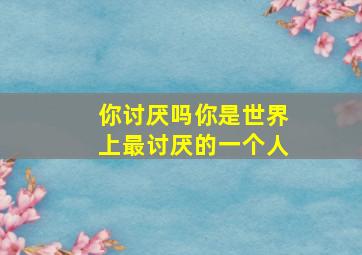 你讨厌吗你是世界上最讨厌的一个人